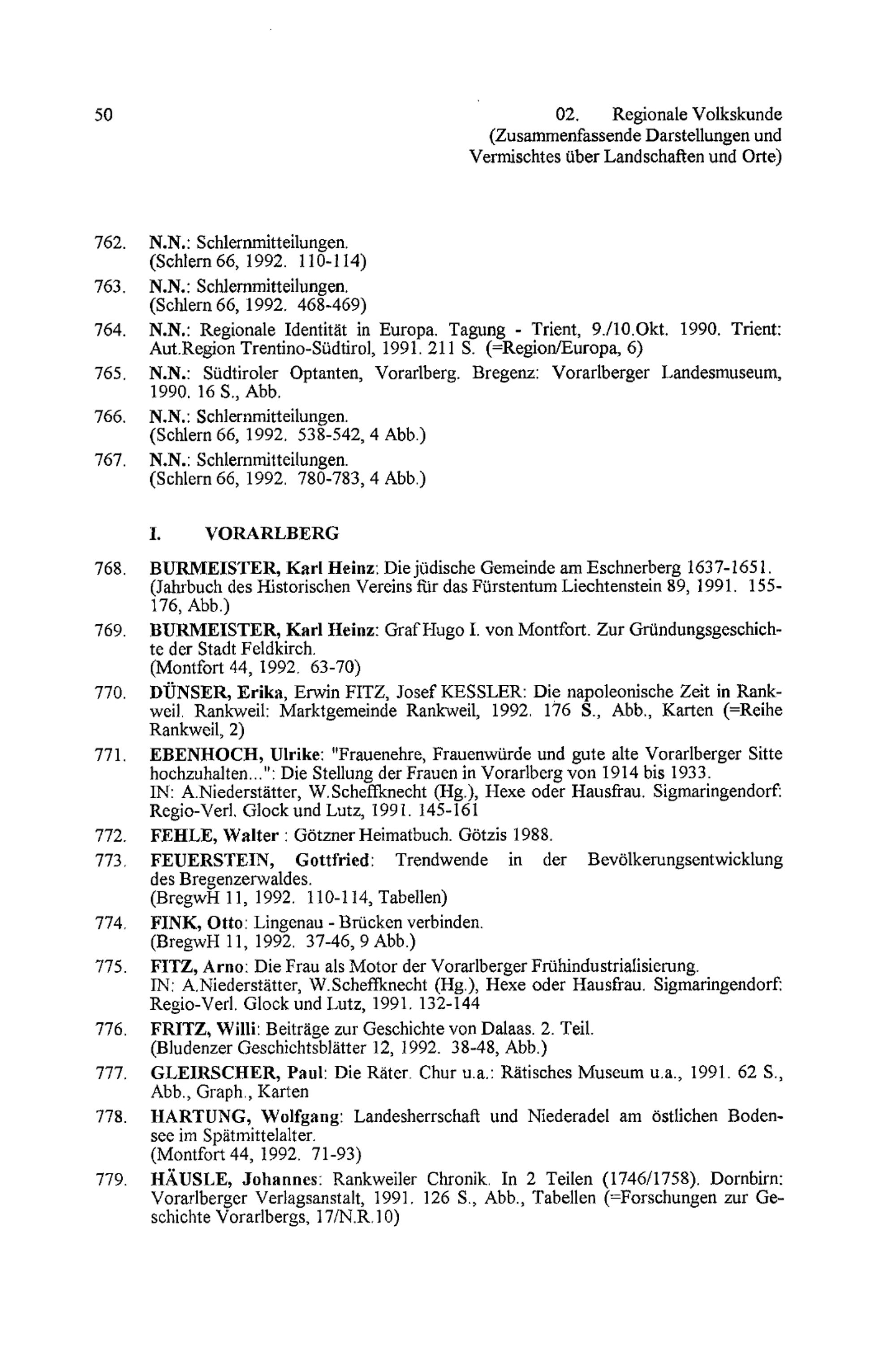 50

02. Regionale Volkskunde (Zusammenfassende Darstellungen und Vermischtes über Landschaften und Orte)

762. N.N.: Schlernmitteilungen. (Schlern 66, 1992. 110-114)

763. N.N.: Schlernmitteilungen. (Schlern 66, 1992. 468-469)

764. N.N.: Regionale Identität in Europa. Tagung - Trient, 9./10.Okt. 1990. Trient: Aut.Region Trentino-Südtirol, 1991. 211 S. (=Region/Europa, 6)

765. N.N.: Südtiroler Optanten, Vorarlberg. Bregenz: Vorarlberger Landesmuseum, 1990. 16 S., Abb.

766. N.N.: Schlernmitteilungen. (Schlern 66, 1992. 538-542, 4 Abb.)

767. N.N.: Schlernmitteilungen. (Schlern 66, 1992. 780-783, 4 Abb.)

I. VORARLBERG

768. BURMEISTER, Karl Heinz: Die jüdische Gemeinde am Eschnerberg 1637-1651. (Jahrbuch des Historischen Vereins für das Fürstentum Liechtenstein 89, 1991. 155-176, Abb.)

769. BURMEISTER, Karl Heinz: Graf Hugo I. von Montfort. Zur Gründungsgeschichte der Stadt Feldkirch. (Montfort 44, 1992. 63-70)

770. DÜNSER, Erika, Erwin FITZ, Josef KESSLER: Die napoleonische Zeit in Rankweil. Rankweil: Marktgemeinde Rankweil, 1992. 176 S., Abb., Karten (=Reihe Rankweil, 2)

771. EBENHOCH, Ulrike: "Frauenehre, Frauenwürde und gute alte Vorarlberger Sitte hochzuhalten...": Die Stellung der Frauen in Vorarlberg von 1914 bis 1933. IN: A.Niederstätter, W.Scheffknecht (Hg.), Hexe oder Hausfrau. Sigmaringendorf: Regio-Verl. Glock und Lutz, 1991. 145-161

772. FEHLE, Walter : Götzner Heimatbuch. Götzis 1988.

773. FEUERSTEIN, Gottfried: Trendwende in der Bevölkerungsentwicklung des Bregenzerwaldes. (BregwH 11, 1992. 110-114, Tabellen)

774. FINK, Otto: Lingenau - Brücken verbinden. (BregwH 11, 1992. 37-46, 9 Abb.)

775. FITZ, Arno: Die Frau als Motor der Vorarlberger Frühindustrialisierung. IN: A.Niederstätter, W.Scheffknecht (Hg.), Hexe oder Hausfrau. Sigmaringendorf: Regio-Verl. Glock und Lutz, 1991. 132-144

776. FRITZ, Willi: Beiträge zur Geschichte von Dalaas. 2. Teil. (Bludenzer Geschichtsblätter 12, 1992. 38-48, Abb.)

777. GLEIRSCHER, Paul: Die Räter. Chur u.a.: Rätisches Museum u.a., 1991. 62 S., Abb., Graph., Karten

778. HARTUNG, Wolfgang: Landesherrschaft und Niederadel am östlichen Bodensee im Spätmittelalter. (Montfort 44, 1992. 71-93)

779. HÄUSLE, Johannes: Rankweiler Chronik. In 2 Teilen (1746/1758). Dornbirn: Vorarlberger Verlagsanstalt, 1991. 126 S., Abb., Tabellen (=Forschungen zur Geschichte Vorarlbergs, 17/N.R.10)